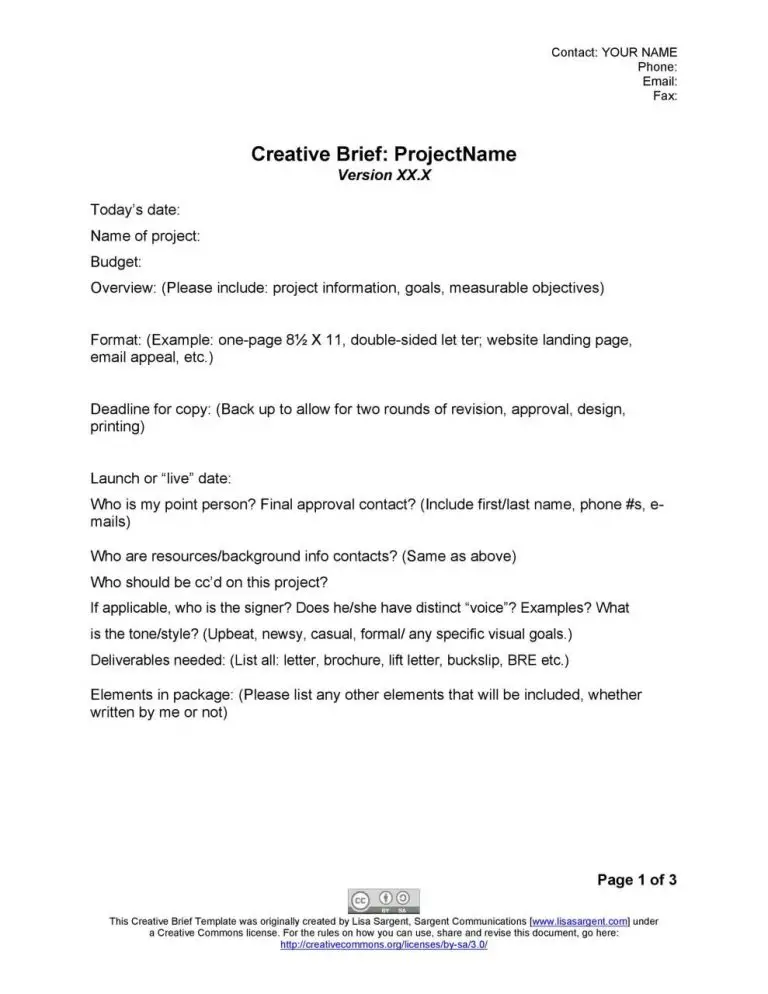 Contact: YOUR NAME
Phone:
Email:
Fax:

Creative Brief: ProjectName
Version XX.X

Today's date:

Name of project:

Budget:

Overview: (Please include: project information, goals, measurable objectives)

Format: (Example: one-page 8½ X 11, double-sided let ter; website landing page, email appeal, etc.)

Deadline for copy: (Back up to allow for two rounds of revision, approval, design, printing)

Launch or "live" date:

Who is my point person? Final approval contact? (Include first/last name, phone #s, e-mails)

Who are resources/background info contacts? (Same as above)

Who should be cc'd on this project?

If applicable, who is the signer? Does he/she have distinct "voice"? Examples? What

is the tone/style? (Upbeat, newsy, casual, formal/ any specific visual goals.)

Deliverables needed: (List all: letter, brochure, lift letter, buckslip, BRE etc.)

Elements in package: (Please list any other elements that will be included, whether written by me or not)

Page 1 of 3

cc BY SA

This Creative Brief Template was originally created by Lisa Sargent, Sargent Communications [www.lisasargent.com] under a Creative Commons license. For the rules on how you can use, share and revise this document, go here: http://creativecommons.org/licenses/by-sa/3.0/